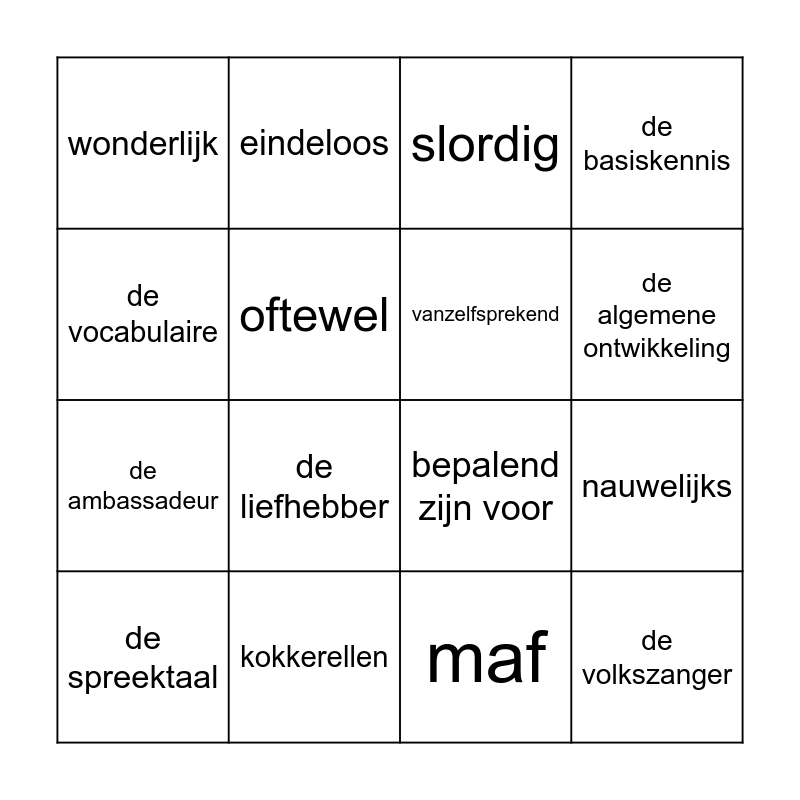 | | | | |
|---|---|---|---|
| wonderlijk | eindeloos | slordig | de basiskennis |
| de vocabulaire | oftewel | vanzelfsprekend | de algemene ontwikkeling |
| de ambassadeur | de liefhebber | bepalend zijn voor | nauwelijks |
| de spreektaal | kokkerellen | maf | de volkszanger |